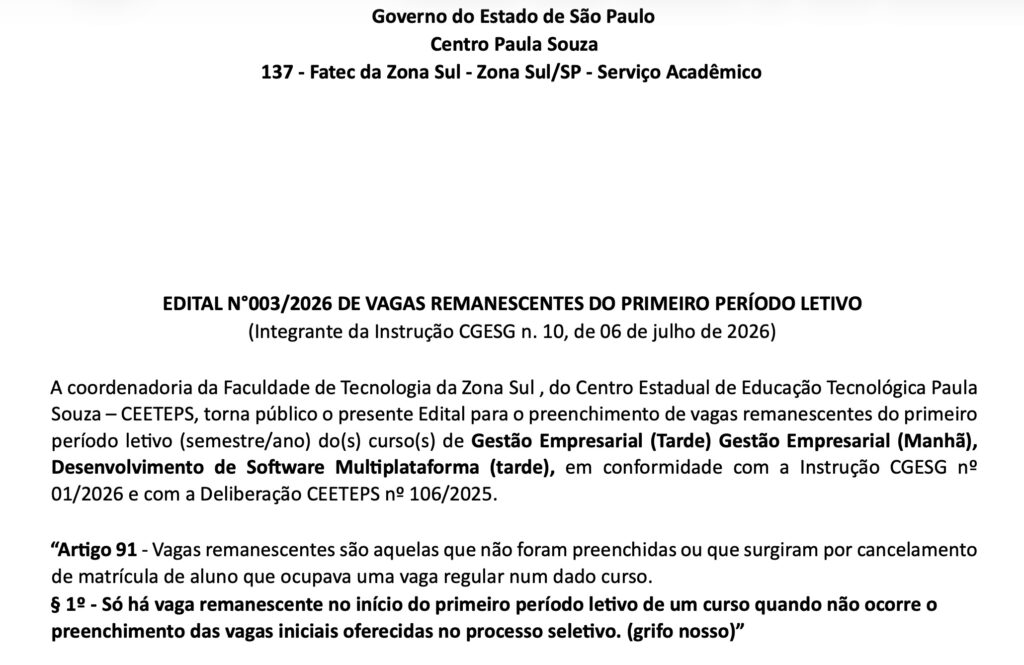 Governo do Estado de São Paulo
Centro Paula Souza
137 - Fatec da Zona Sul - Zona Sul/SP - Serviço Acadêmico

EDITAL N°003/2026 DE VAGAS REMANESCENTES DO PRIMEIRO PERÍODO LETIVO
(Integrante da Instrução CGESG n. 10, de 06 de julho de 2026)

A coordenadoria da Faculdade de Tecnologia da Zona Sul , do Centro Estadual de Educação Tecnológica Paula Souza – CEETEPS, torna público o presente Edital para o preenchimento de vagas remanescentes do primeiro período letivo (semestre/ano) do(s) curso(s) de Gestão Empresarial (Tarde) Gestão Empresarial (Manhã), Desenvolvimento de Software Multiplataforma (tarde), em conformidade com a Instrução CGESG nº 01/2026 e com a Deliberação CEETEPS nº 106/2025.

“Artigo 91 - Vagas remanescentes são aquelas que não foram preenchidas ou que surgiram por cancelamento de matrícula de aluno que ocupava uma vaga regular num dado curso.
§ 1º - Só há vaga remanescente no início do primeiro período letivo de um curso quando não ocorre o preenchimento das vagas iniciais oferecidas no processo seletivo. (grifo nosso)”